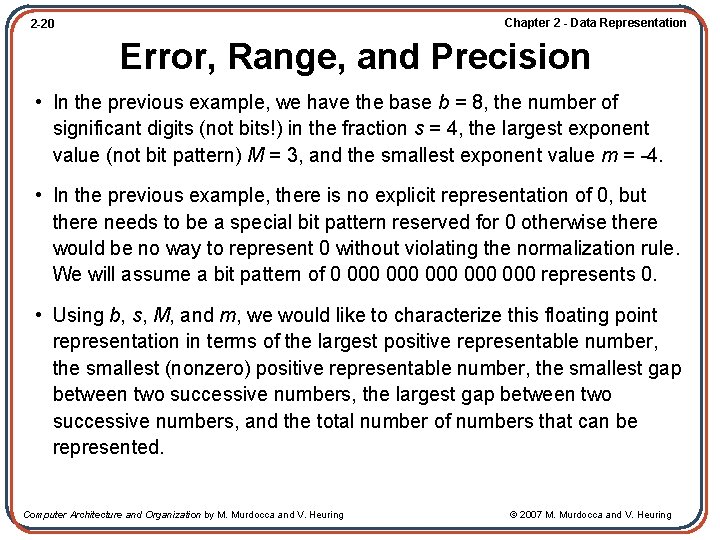 2-20

Chapter 2 - Data Representation

Error, Range, and Precision

• In the previous example, we have the base $b = 8$, the number of significant digits (not bits!) in the fraction $s = 4$, the largest exponent value (not bit pattern) $M = 3$, and the smallest exponent value $m = -4$.

• In the previous example, there is no explicit representation of 0, but there needs to be a special bit pattern reserved for 0 otherwise there would be no way to represent 0 without violating the normalization rule. We will assume a bit pattern of 0 000 000 000 000 000 represents 0.

• Using $b$, $s$, $M$, and $m$, we would like to characterize this floating point representation in terms of the largest positive representable number, the smallest (nonzero) positive representable number, the smallest gap between two successive numbers, the largest gap between two successive numbers, and the total number of numbers that can be represented.

Computer Architecture and Organization by M. Murdocca and V. Heuring

© 2007 M. Murdocca and V. Heuring